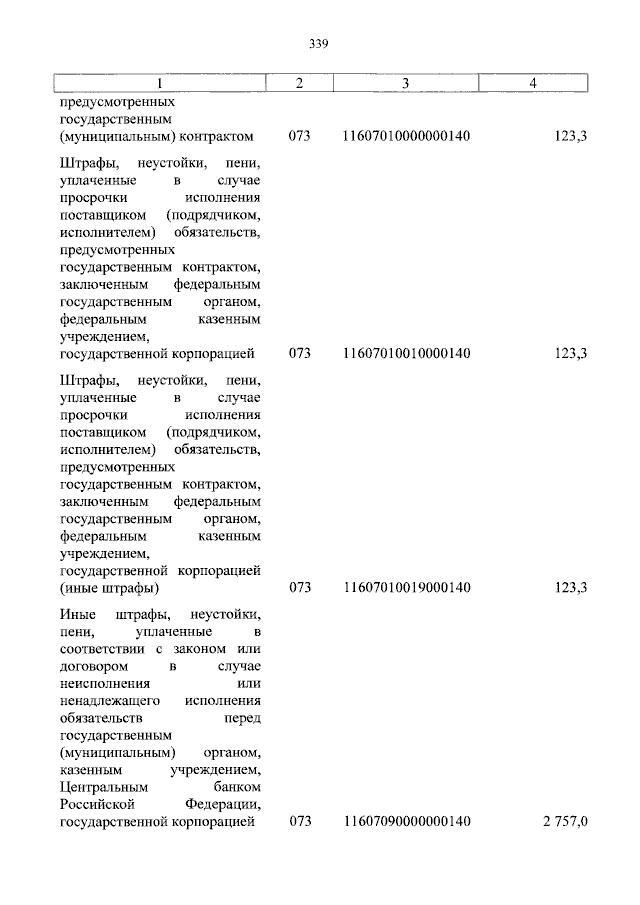 339

| 1 | 2 | 3 | 4 |
|---|---|---|---|
| предусмотренных государственным (муниципальным) контрактом | 073 | 11607010000000140 | 123,3 |
| Штрафы, неустойки, пени, уплаченные в случае просрочки исполнения поставщиком (подрядчиком, исполнителем) обязательств, предусмотренных государственным контрактом, заключенным федеральным государственным органом, федеральным казенным учреждением, государственной корпорацией | 073 | 11607010010000140 | 123,3 |
| Штрафы, неустойки, пени, уплаченные в случае просрочки исполнения поставщиком (подрядчиком, исполнителем) обязательств, предусмотренных государственным контрактом, заключенным федеральным государственным органом, федеральным казенным учреждением, государственной корпорацией (иные штрафы) | 073 | 11607010019000140 | 123,3 |
| Иные штрафы, неустойки, пени, уплаченные в соответствии с законом или договором в случае неисполнения или ненадлежащего исполнения обязательств перед государственным (муниципальным) органом, казенным учреждением, Центральным банком Российской Федерации, государственной корпорацией | 073 | 11607090000000140 | 2 757,0 |